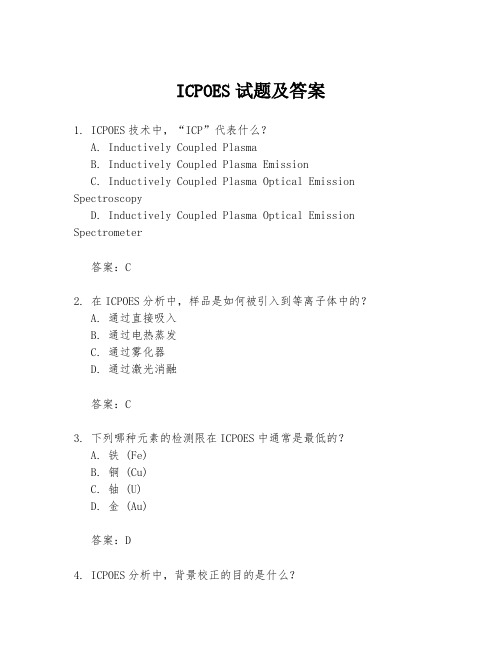 ICPOES 试题及答案

1. ICPOES 技术中，“ICP”代表什么？
A. Inductively Coupled Plasma
B. Inductively Coupled Plasma Emission
C. Inductively Coupled Plasma Optical Emission Spectroscopy
D. Inductively Coupled Plasma Optical Emission Spectrometer

答案：C

2. 在 ICPOES 分析中，样品是如何被引入到等离子体中的？
A. 通过直接吸入
B. 通过电热蒸发
C. 通过雾化器
D. 通过激光消融

答案：C

3. 下列哪种元素的检测限在 ICPOES 中通常是最低的？
A. 铁 (Fe)
B. 铜 (Cu)
C. 铀 (U)
D. 金 (Au)

答案：D

4. ICPOES 分析中，背景校正的目的是什么？